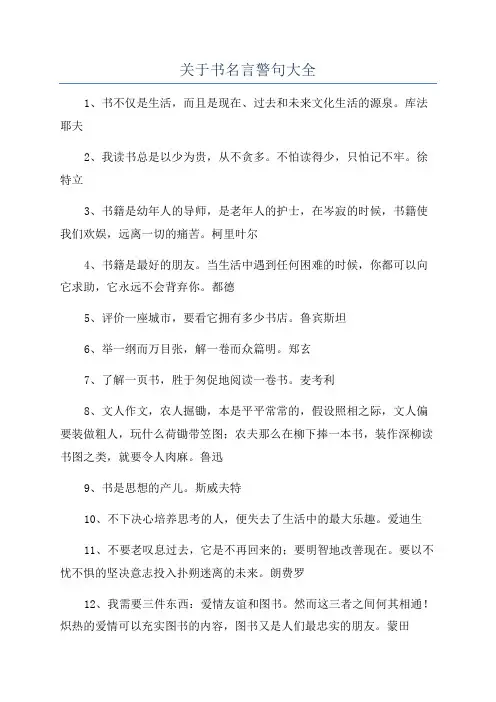 关于书名言警句大全

1、书不仅是生活，而且是现在、过去和未来文化生活的源泉。库法耶夫

2、我读书总是以少为贵，从不贪多。不怕读得少，只怕记不牢。徐特立

3、书籍是幼年人的导师，是老年人的护士，在岑寂的时候，书籍使我们欢娱，远离一切的痛苦。柯里叶尔

4、书籍是最好的朋友。当生活中遇到任何困难的时候，你都可以向它求助，它永远不会背弃你。都德

5、评价一座城市，要看它拥有多少书店。鲁宾斯坦

6、举一纲而万目张，解一卷而众篇明。郑玄

7、了解一页书，胜于匆促地阅读一卷书。麦考利

8、文人作文，农人掘锄，本是平平常常的，假设照相之际，文人偏要装做粗人，玩什么荷锄带笠图；农夫那么在柳下捧一本书，装作深柳读书图之类，就要令人肉麻。鲁迅

9、书是思想的产儿。斯威夫特

10、不下决心培养思考的人，便失去了生活中的最大乐趣。爱迪生

11、不要老叹息过去，它是不再回来的；要明智地改善现在。要以不忧不惧的坚决意志投入扑朔迷离的未来。朗费罗

12、我需要三件东西：爱情友谊和图书。然而这三者之间何其相通！炽热的爱情可以充实图书的内容，图书又是人们最忠实的朋友。蒙田